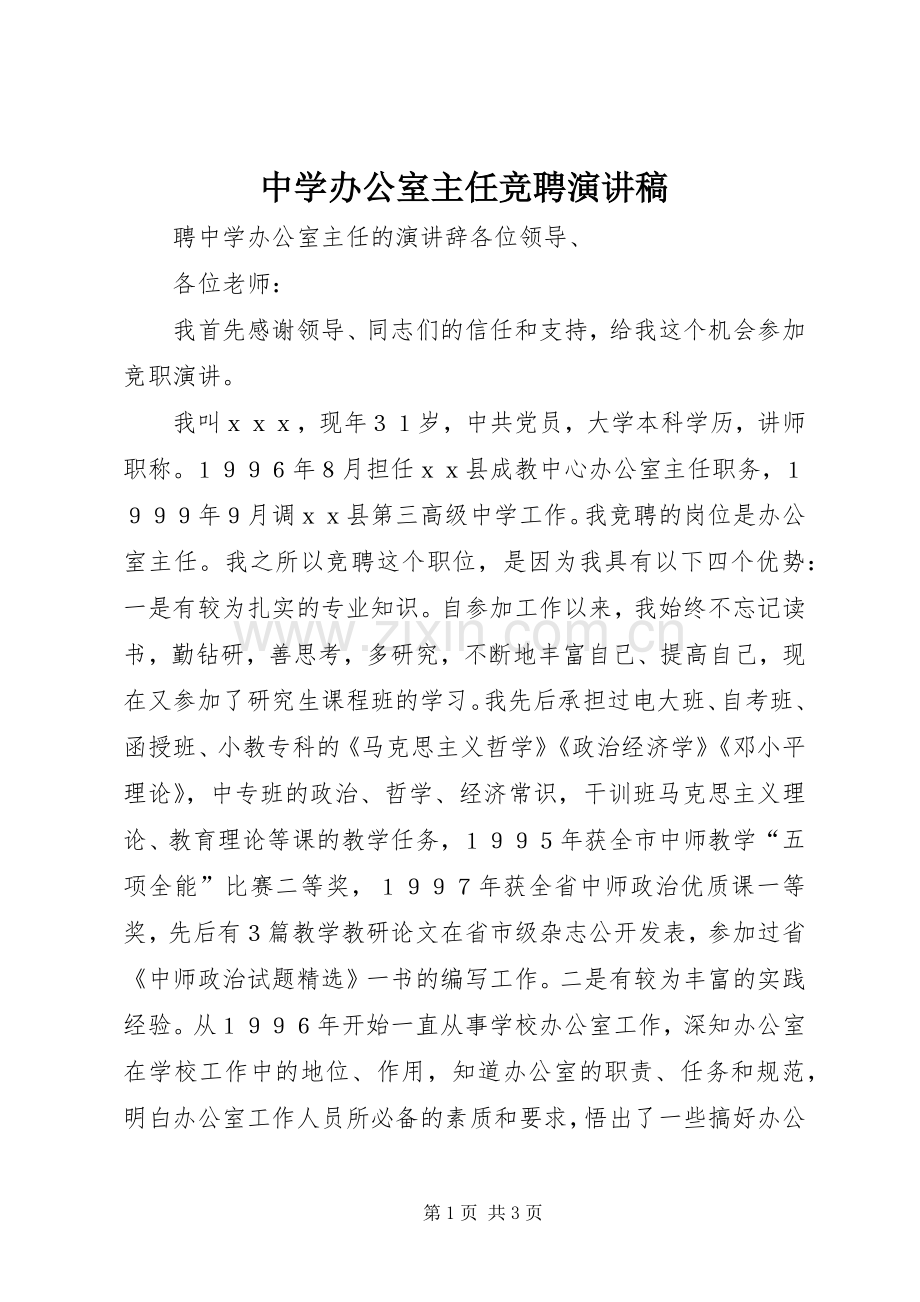 中学办公室主任竞聘演讲稿

聘中学办公室主任的演讲辞各位领导、

各位老师：

我首先感谢领导、同志们的信任和支持，给我这个机会参加竞职演讲。

我叫ｘｘｘ，现年３１岁，中共党员，大学本科学历，讲师职称。１９９６年8月担任ｘｘ县成教中心办公室主任职务，１９９９年9月调ｘｘ县第三高级中学工作。我竞聘的岗位是办公室主任。我之所以竞聘这个职位，是因为我具有以下四个优势：一是有较为扎实的专业知识。自参加工作以来，我始终不忘记读书，勤钻研，善思考，多研究，不断地丰富自己、提高自己，现在又参加了研究生课程班的学习。我先后承担过电大班、自考班、函授班、小教专科的《马克思主义哲学》《政治经济学》《邓小平理论》，中专班的政治、哲学、经济常识，干训班马克思主义理论、教育理论等课的教学任务，１９９５年获全市中师教学“五项全能”比赛二等奖，１９９７年获全省中师政治优质课一等奖，先后有3篇教学教研论文在省市级杂志公开发表，参加过省《中师政治试题精选》一书的编写工作。二是有较为丰富的实践经验。从１９９６年开始一直从事学校办公室工作，深知办公室在学校工作中的地位、作用，知道办公室的职责、任务和规范，明白办公室工作人员所必备的素质和要求，悟出了一些搞好办公

第1页 共3页

www.zixin.com.cn